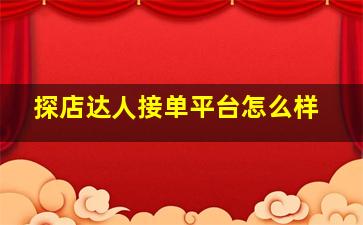 探店达人接单平台怎么样